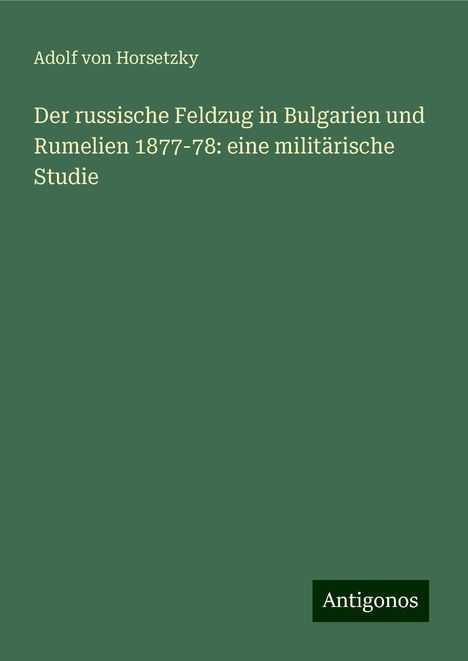 Adolf von Horsetzky

Der russische Feldzug in Bulgarien und Rumelien 1877-78: eine militärische Studie

Antigonos